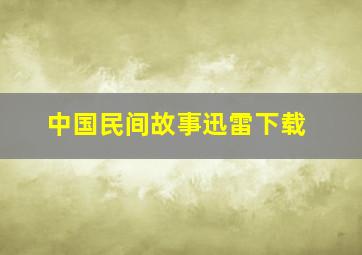 中国民间故事迅雷下载